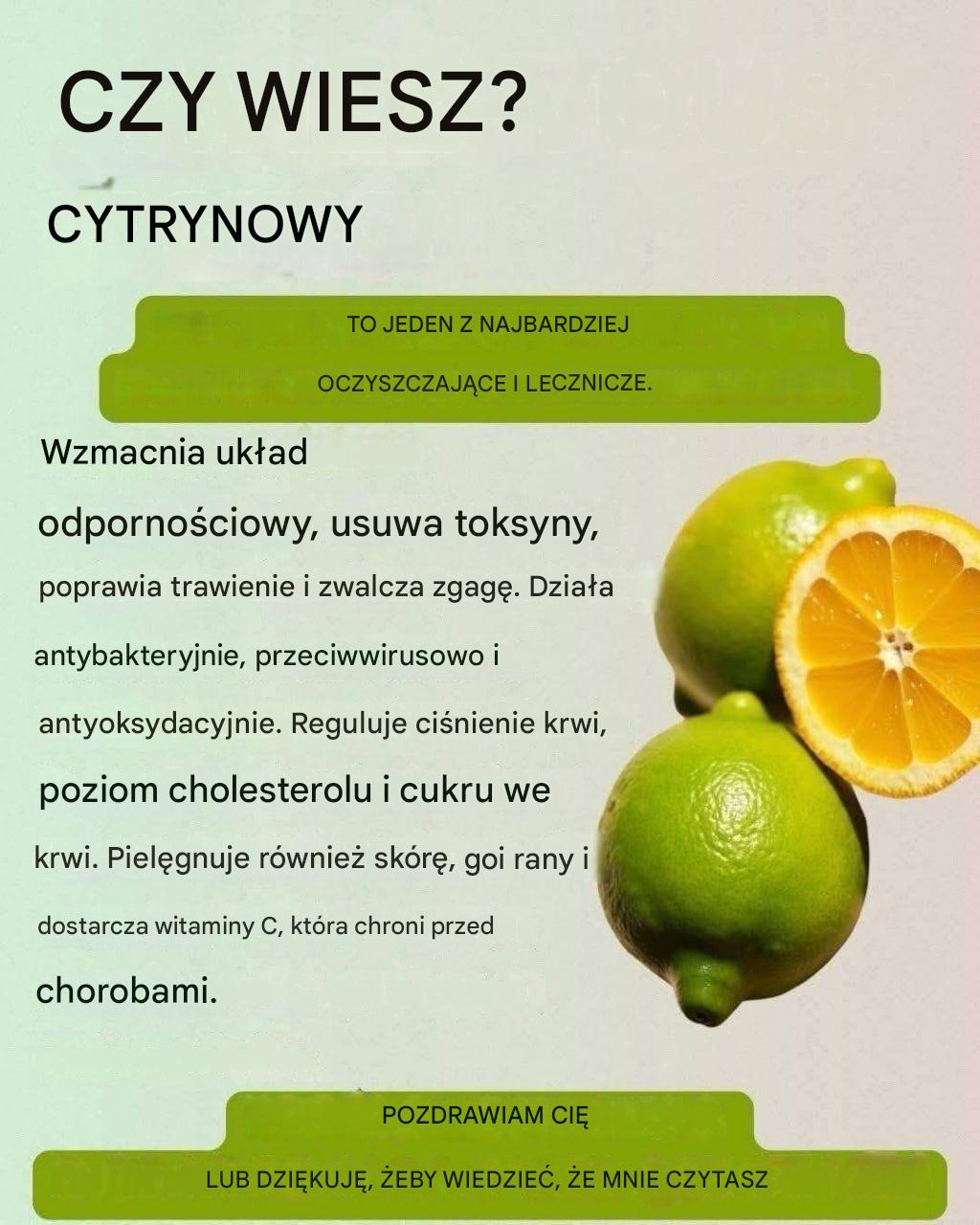 CZY WIESZ?

CYTRYNOWY

TO JEDEN Z NAJBARDZIEJ

OCZYSZCZAJĄCE I LECZNICZE.

Wzmacnia układ odpornościowy, usuwa toksyny, poprawia trawienie i zwalcza zgagę. Działa antybakteryjnie, przeciwwirusowo i antyoksydacyjnie. Reguluje ciśnienie krwi, poziom cholesterolu i cukru we krwi. Pielęgnuje również skórę, goi rany i dostarcza witaminy C, która chroni przed chorobami.

POZDRAWIAM CIĘ

LUB DZIĘKUJĘ, ŻEBY WIEDZIEĆ, ŻE MNIE CZYTASZ